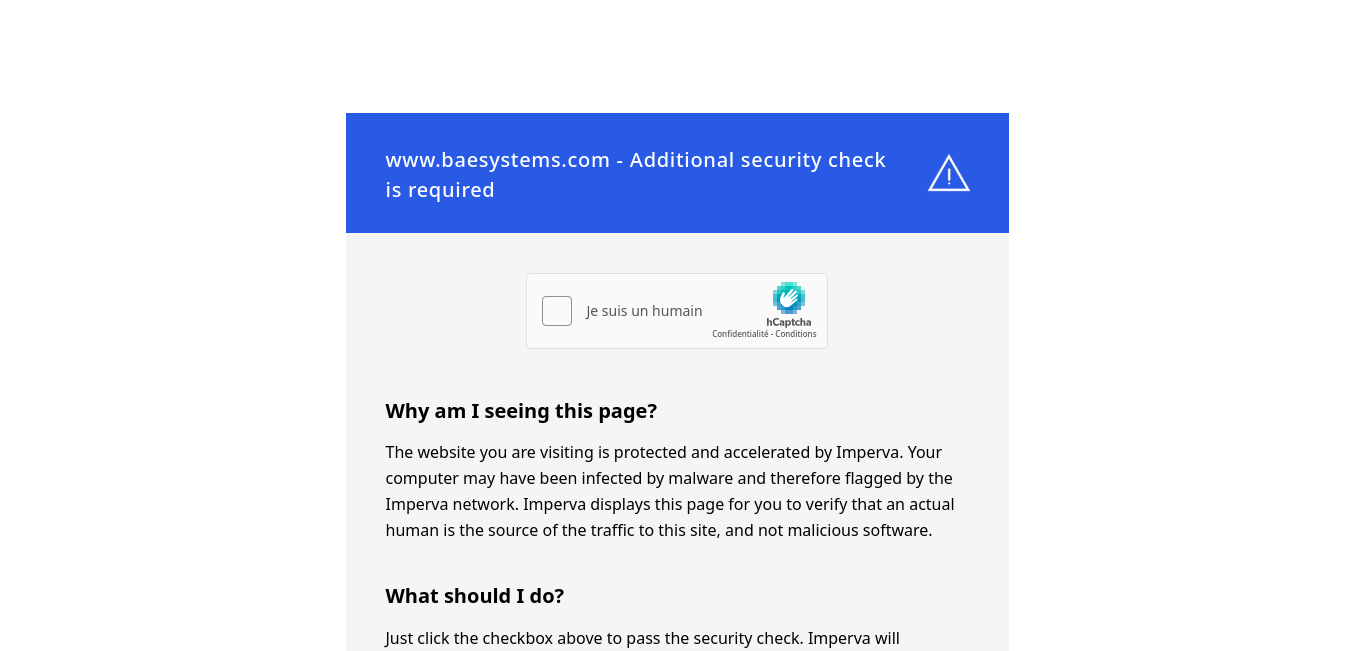 www.baesystems.com - Additional security check is required

Je suis un humain

hCaptcha
Confidentialité - Conditions

Why am I seeing this page?

The website you are visiting is protected and accelerated by Imperva. Your computer may have been infected by malware and therefore flagged by the Imperva network. Imperva displays this page for you to verify that an actual human is the source of the traffic to this site, and not malicious software.

What should I do?

Just click the checkbox above to pass the security check. Imperva will